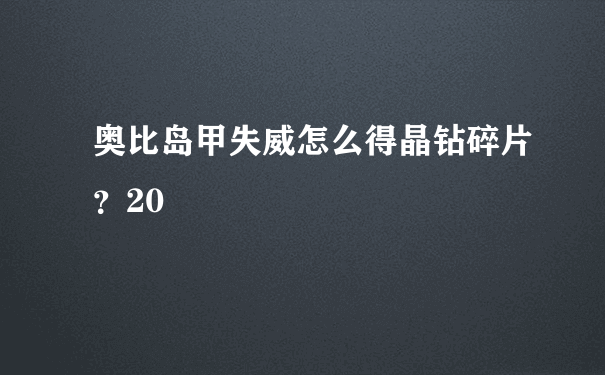 奥比岛甲失威怎么得晶钻碎片？20